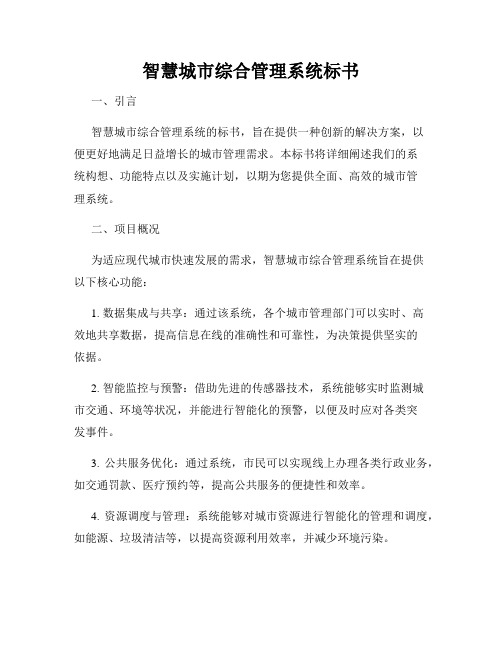 智慧城市综合管理系统标书

一、引言

智慧城市综合管理系统的标书，旨在提供一种创新的解决方案，以便更好地满足日益增长的城市管理需求。本标书将详细阐述我们的系统构想、功能特点以及实施计划，以期为您提供全面、高效的城市管理系统。

二、项目概况

为适应现代城市快速发展的需求，智慧城市综合管理系统旨在提供以下核心功能：

1. 数据集成与共享：通过该系统，各个城市管理部门可以实时、高效地共享数据，提高信息在线的准确性和可靠性，为决策提供坚实的依据。

2. 智能监控与预警：借助先进的传感器技术，系统能够实时监测城市交通、环境等状况，并能进行智能化的预警，以便及时应对各类突发事件。

3. 公共服务优化：通过系统，市民可以实现线上办理各类行政业务，如交通罚款、医疗预约等，提高公共服务的便捷性和效率。

4. 资源调度与管理：系统能够对城市资源进行智能化的管理和调度，如能源、垃圾清洁等，以提高资源利用效率，并减少环境污染。